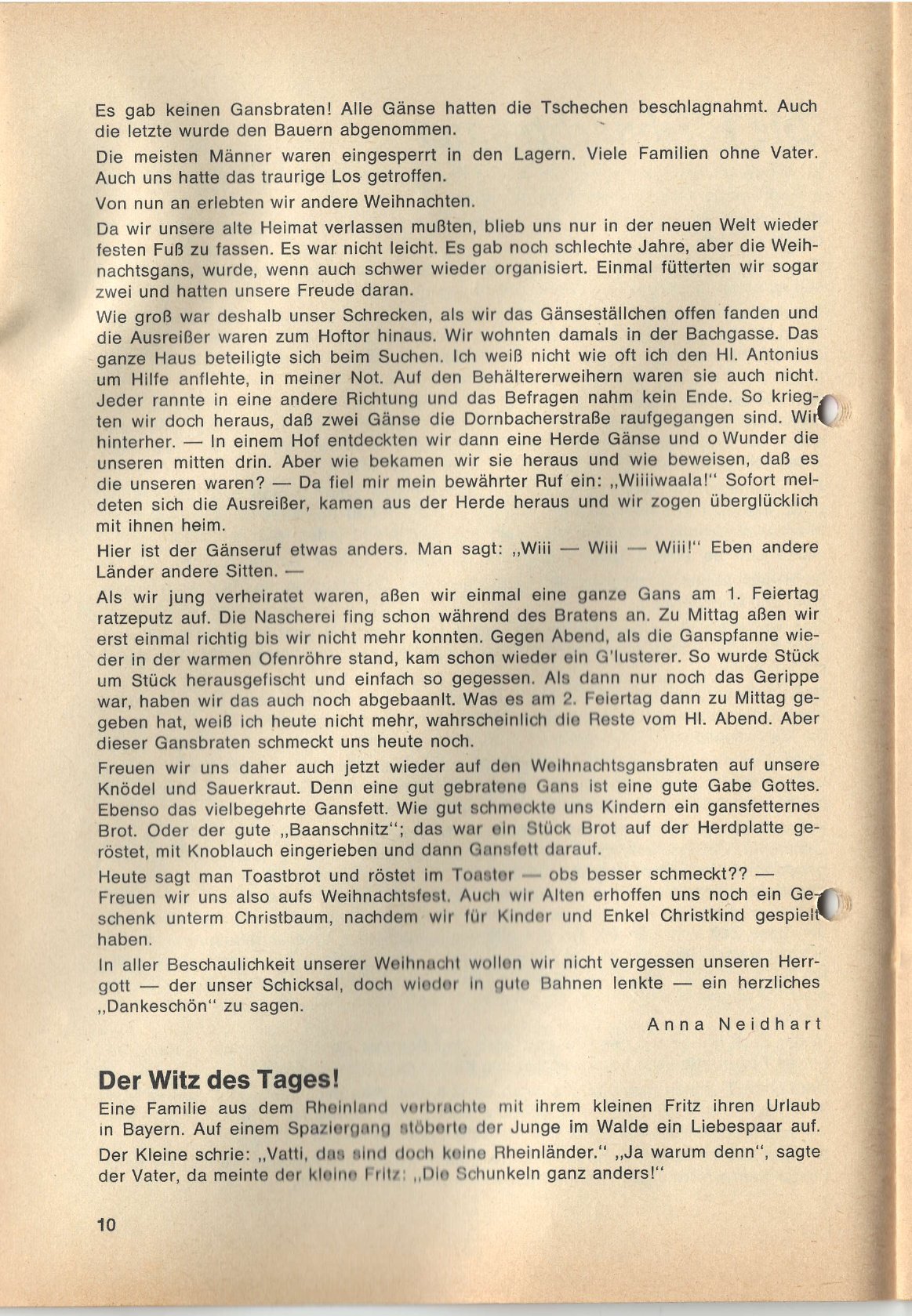 Es gab keinen Gansbraten! Alle Gänse hatten die Tschechen beschlagnahmt. Auch die letzte wurde den Bauern abgenommen.

Die meisten Männer waren eingesperrt in den Lagern. Viele Familien ohne Vater. Auch uns hatte das traurige Los getroffen.

Von nun an erlebten wir andere Weihnachten.

Da wir unsere alte Heimat verlassen mußten, blieb uns nur in der neuen Welt wieder festen Fuß zu fassen. Es war nicht leicht. Es gab noch schlechte Jahre, aber die Weihnachtsgans, wurde, wenn auch schwer wieder organisiert. Einmal fütterten wir sogar zwei und hatten unsere Freude daran.

Wie groß war deshalb unser Schrecken, als wir das Gänseställchen offen fanden und die Ausreißer waren zum Hoftor hinaus. Wir wohnten damals in der Bachgasse. Das ganze Haus beteiligte sich beim Suchen. Ich weiß nicht wie oft ich den Hl. Antonius um Hilfe anflehte, in meiner Not. Auf den Behältererweihern waren sie auch nicht. Jeder rannte in eine andere Richtung und das Befragen nahm kein Ende. So kriegten wir doch heraus, daß zwei Gänse die Dornbacherstraße raufgegangen sind. Wir hinterher. — In einem Hof entdeckten wir dann eine Herde Gänse und o Wunder die unseren mitten drin. Aber wie bekamen wir sie heraus und wie beweisen, daß es die unseren waren? — Da fiel mir mein bewährter Ruf ein: „Wiiiiwaala!" Sofort meldeten sich die Ausreißer, kamen aus der Herde heraus und wir zogen überglücklich mit ihnen heim.

Hier ist der Gänseruf etwas anders. Man sagt: „Wiii — Wiii — Wiii!" Eben andere Länder andere Sitten. —

Als wir jung verheiratet waren, aßen wir einmal eine ganze Gans am 1. Feiertag ratzeputz auf. Die Nascherei fing schon während des Bratens an. Zu Mittag aßen wir erst einmal richtig bis wir nicht mehr konnten. Gegen Abend, als die Ganspfanne wieder in der warmen Ofenröhre stand, kam schon wieder ein G'lusterer. So wurde Stück um Stück herausgefischt und einfach so gegessen. Als dann nur noch das Gerippe war, haben wir das auch noch abgebaanlt. Was es am 2. Feiertag dann zu Mittag gegeben hat, weiß ich heute nicht mehr, wahrscheinlich die Reste vom Hl. Abend. Aber dieser Gansbraten schmeckt uns heute noch.

Freuen wir uns daher auch jetzt wieder auf den Weihnachtsgansbraten auf unsere Knödel und Sauerkraut. Denn eine gut gebratene Gans ist eine gute Gabe Gottes. Ebenso das vielbegehrte Gansfett. Wie gut schmeckte uns Kindern ein gansfetternes Brot. Oder der gute „Baanschnitz"; das war ein Stück Brot auf der Herdplatte geröstet, mit Knoblauch eingerieben und dann Gansfett darauf.

Heute sagt man Toastbrot und röstet im Toaster — obs besser schmeckt?? — Freuen wir uns also aufs Weihnachtsfest. Auch wir Alten erhoffen uns noch ein Geschenk unterm Christbaum, nachdem wir für Kinder und Enkel Christkind gespielt haben.

In aller Beschaulichkeit unserer Weihnacht wollen wir nicht vergessen unseren Herrgott — der unser Schicksal, doch wieder in gute Bahnen lenkte — ein herzliches „Dankeschön" zu sagen.

Anna Neidhart

Der Witz des Tages!

Eine Familie aus dem Rheinland verbrachte mit ihrem kleinen Fritz ihren Urlaub in Bayern. Auf einem Spaziergang stöberte der Junge im Walde ein Liebespaar auf.

Der Kleine schrie: „Vatti, das sind doch keine Rheinländer." „Ja warum denn", sagte der Vater, da meinte der kleine Fritz: „Die Schunkeln ganz anders!"

10